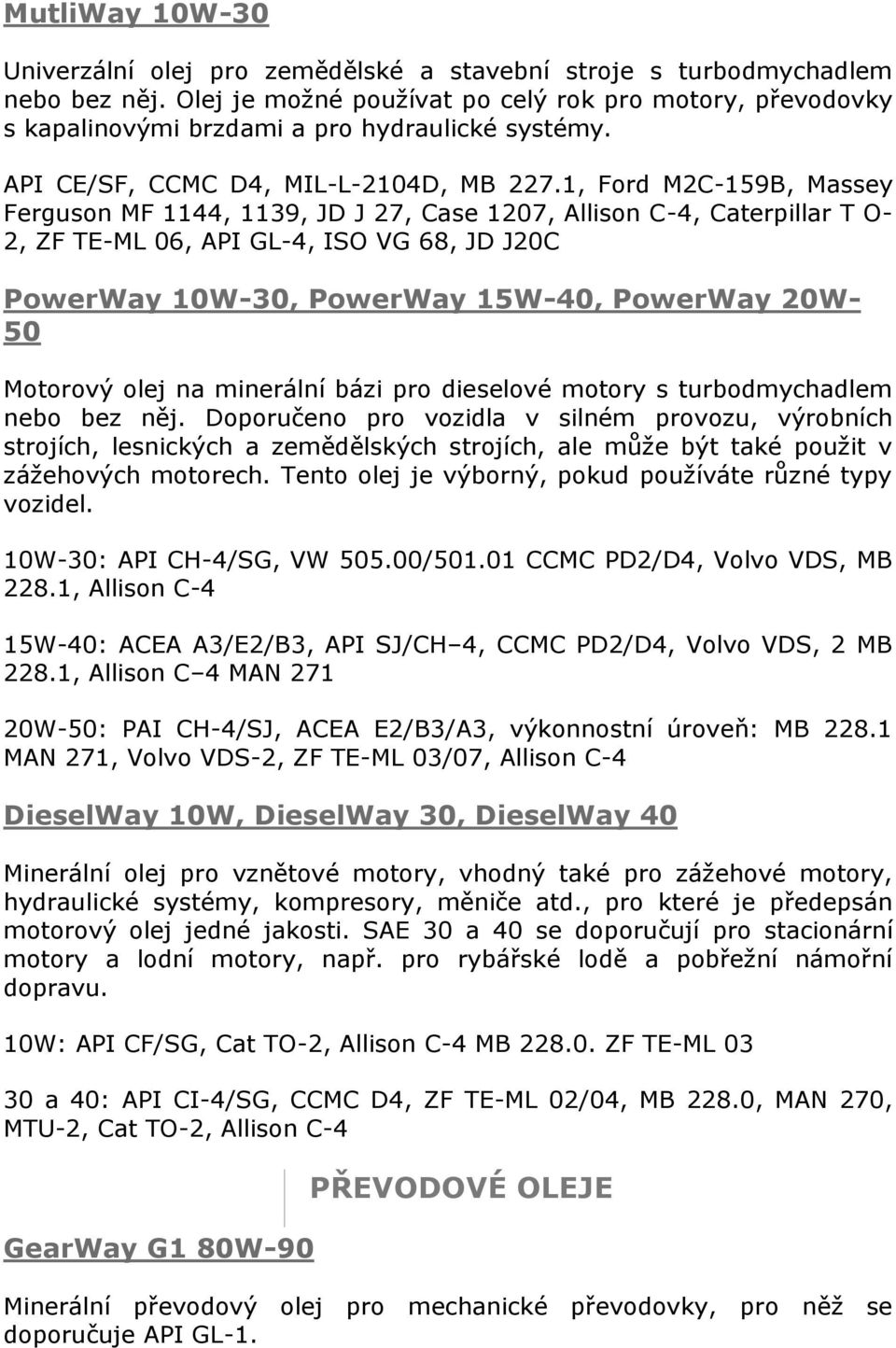 MutliWay 10W-30

Univerzální olej pro zemědělské a stavební stroje s turbodmychadlem nebo bez něj. Olej je možné používat po celý rok pro motory, převodovky s kapalinovými brzdami a pro hydraulické systémy.

API CE/SF, CCMC D4, MIL-L-2104D, MB 227.1, Ford M2C-159B, Massey Ferguson MF 1144, 1139, JD J 27, Case 1207, Allison C-4, Caterpillar T O-2, ZF TE-ML 06, API GL-4, ISO VG 68, JD J20C

PowerWay 10W-30, PowerWay 15W-40, PowerWay 20W-50

Motorový olej na minerální bázi pro dieselové motory s turbodmychadlem nebo bez něj. Doporučeno pro vozidla v silném provozu, výrobních strojích, lesnických a zemědělských strojích, ale může být také použit v zážehových motorech. Tento olej je výborný, pokud používáte různé typy vozidel.

10W-30: API CH-4/SG, VW 505.00/501.01 CCMC PD2/D4, Volvo VDS, MB 228.1, Allison C-4

15W-40: ACEA A3/E2/B3, API SJ/CH–4, CCMC PD2/D4, Volvo VDS, 2 MB 228.1, Allison C–4 MAN 271

20W-50: PAI CH-4/SJ, ACEA E2/B3/A3, výkonnostní úroveň: MB 228.1 MAN 271, Volvo VDS-2, ZF TE-ML 03/07, Allison C-4

DieselWay 10W, DieselWay 30, DieselWay 40

Minerální olej pro vznětové motory, vhodný také pro zážehové motory, hydraulické systémy, kompresory, měniče atd., pro které je předepsán motorový olej jedné jakosti. SAE 30 a 40 se doporučují pro stacionární motory a lodní motory, např. pro rybářské lodě a pobřežní námořní dopravu.

10W: API CF/SG, Cat TO-2, Allison C-4 MB 228.0. ZF TE-ML 03

30 a 40: API CI-4/SG, CCMC D4, ZF TE-ML 02/04, MB 228.0, MAN 270, MTU-2, Cat TO-2, Allison C-4

PŘEVODOVÉ OLEJE

GearWay G1 80W-90

Minerální převodový olej pro mechanické převodovky, pro něž se doporučuje API GL-1.